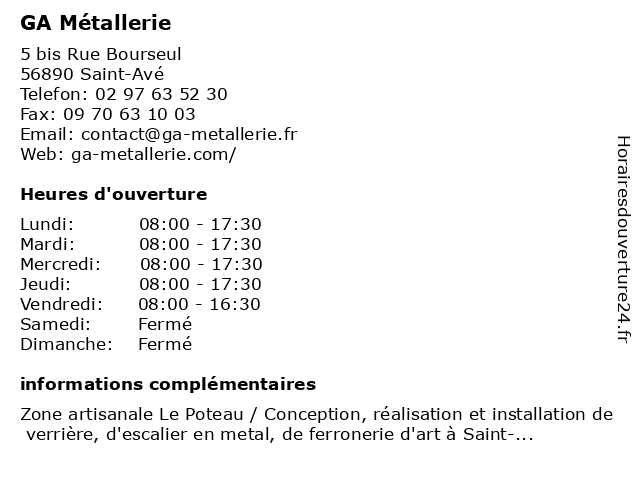 GA Métallerie

5 bis Rue Bourseul
56890 Saint-Avé
Telefon: 02 97 63 52 30
Fax: 09 70 63 10 03
Email: contact@ga-metallerie.fr
Web: ga-metallerie.com/

Heures d'ouverture

| | |
|---|---|
| Lundi: | 08:00 - 17:30 |
| Mardi: | 08:00 - 17:30 |
| Mercredi: | 08:00 - 17:30 |
| Jeudi: | 08:00 - 17:30 |
| Vendredi: | 08:00 - 16:30 |
| Samedi: | Fermé |
| Dimanche: | Fermé |

informations complémentaires

Zone artisanale Le Poteau / Conception, réalisation et installation de verrière, d'escalier en metal, de ferronerie d'art à Saint-...

Horairesdouverture24.fr